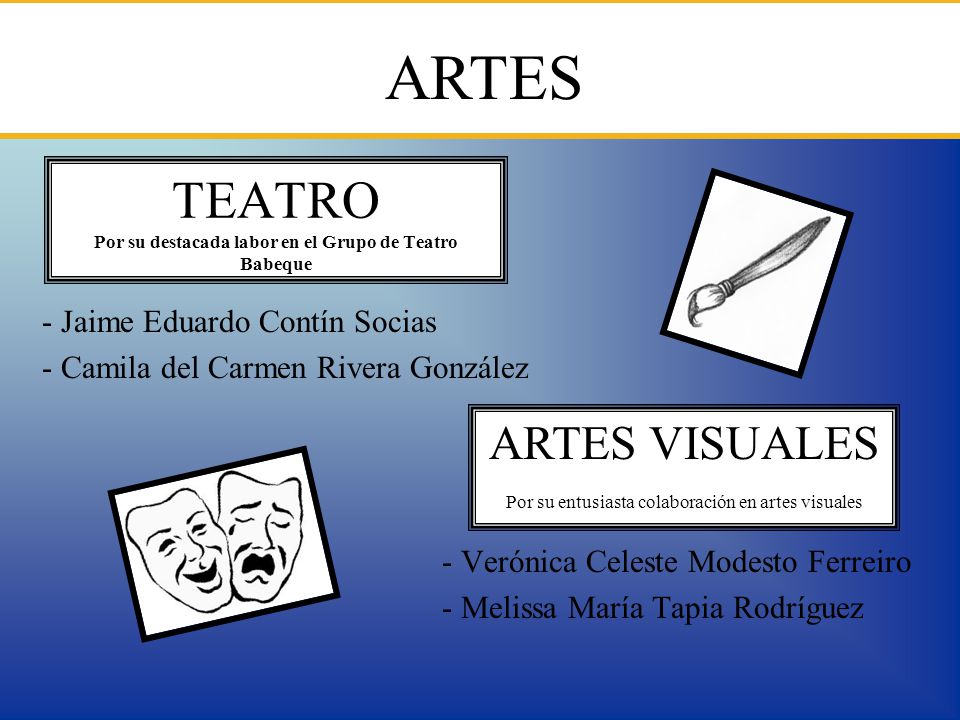 ARTES

TEATRO
Por su destacada labor en el Grupo de Teatro Babeque

- Jaime Eduardo Contín Socias
- Camila del Carmen Rivera González

ARTES VISUALES
Por su entusiasta colaboración en artes visuales

- Verónica Celeste Modesto Ferreiro
- Melissa María Tapia Rodríguez